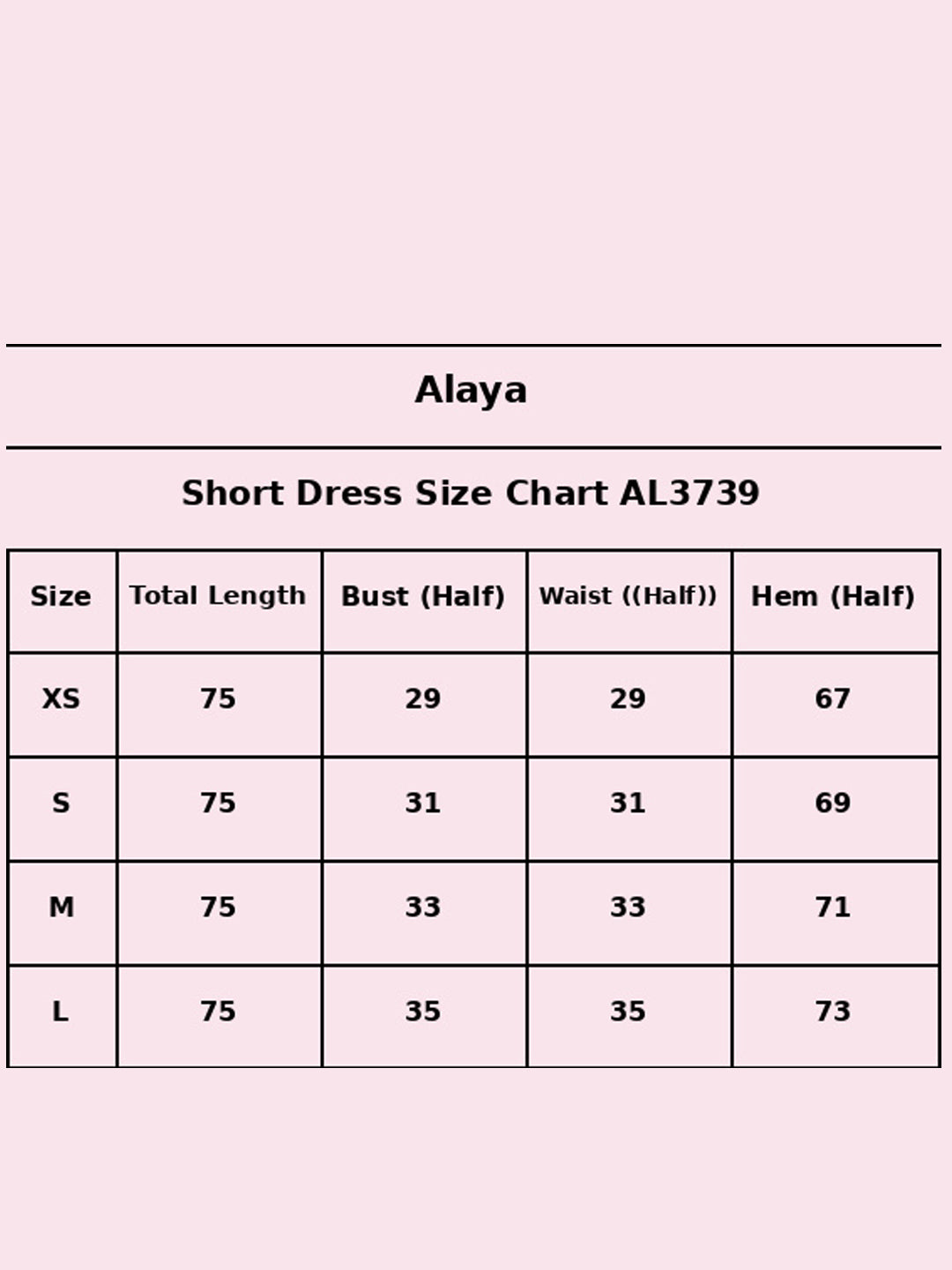 Alaya

Short Dress Size Chart AL3739

| Size | Total Length | Bust (Half) | Waist ((Half)) | Hem (Half) |
|---|---|---|---|---|
| XS | 75 | 29 | 29 | 67 |
| S | 75 | 31 | 31 | 69 |
| M | 75 | 33 | 33 | 71 |
| L | 75 | 35 | 35 | 73 |